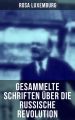 ROSA LUXEMBURG

GESAMMELTE SCHRIFTEN ÜBER DIE RUSSISCHE REVOLUTION